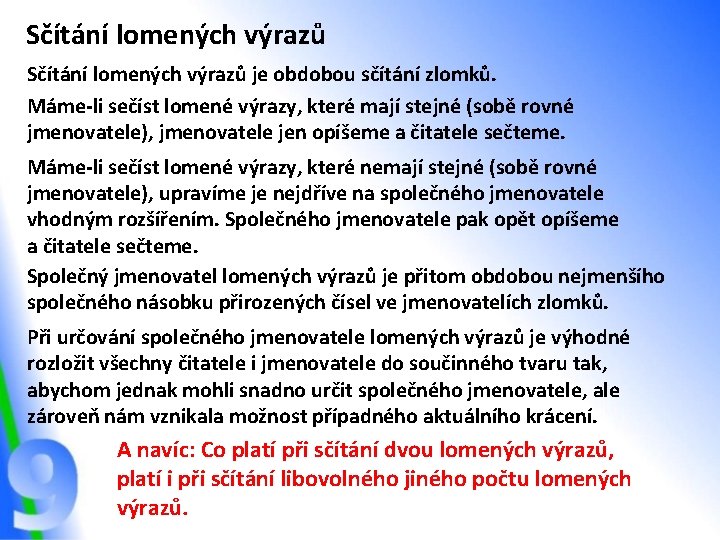 Sčítání lomených výrazů

Sčítání lomených výrazů je obdobou sčítání zlomků.

Máme-li sečíst lomené výrazy, které mají stejné (sobě rovné jmenovatele), jmenovatele jen opíšeme a čitatele sečteme.

Máme-li sečíst lomené výrazy, které nemají stejné (sobě rovné jmenovatele), upravíme je nejdříve na společného jmenovatele vhodným rozšířením. Společného jmenovatele pak opět opíšeme a čitatele sečteme.

Společný jmenovatel lomených výrazů je přitom obdobou nejmenšího společného násobku přirozených čísel ve jmenovatelích zlomků.

Při určování společného jmenovatele lomených výrazů je výhodné rozložit všechny čitatele i jmenovatele do součinného tvaru tak, abychom jednak mohli snadno určit společného jmenovatele, ale zároveň nám vznikala možnost případného aktuálního krácení.

A navíc: Co platí při sčítání dvou lomených výrazů, platí i při sčítání libovolného jiného počtu lomených výrazů.

9